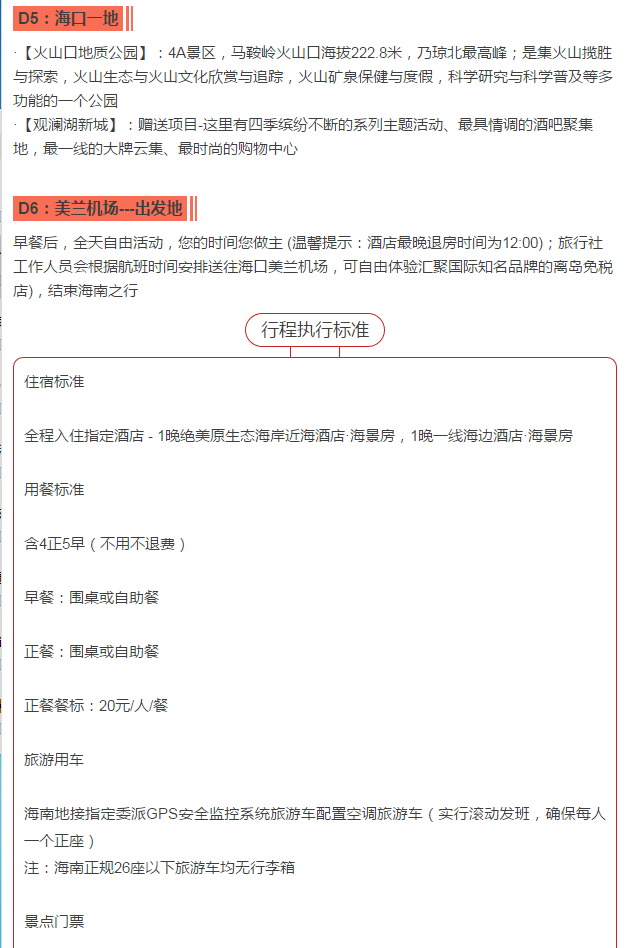 D5：海口一地

·【火山口地质公园】：4A景区，马鞍岭火山口海拔222.8米，乃琼北最高峰；是集火山揽胜与探索，火山生态与火山文化欣赏与追踪，火山矿泉保健与度假，科学研究与科学普及等多功能的一个公园
·【观澜湖新城】：赠送项目-这里有四季缤纷不断的系列主题活动、最具情调的酒吧聚集地，最一线的大牌云集、最时尚的购物中心

D6：美兰机场---出发地

早餐后，全天自由活动，您的时间您做主 (温馨提示：酒店最晚退房时间为12:00)；旅行社工作人员会根据航班时间安排送往海口美兰机场，可自由体验汇聚国际知名品牌的离岛免税店)，结束海南之行

行程执行标准

住宿标准

全程入住指定酒店 - 1晚绝美原生态海岸近海酒店·海景房，1晚一线海边酒店·海景房

用餐标准

含4正5早（不用不退费）

早餐：围桌或自助餐

正餐：围桌或自助餐

正餐餐标：20元/人/餐

旅游用车

海南地接指定委派GPS安全监控系统旅游车配置空调旅游车（实行滚动发班，确保每人一个正座）
注：海南正规26座以下旅游车均无行李箱

景点门票